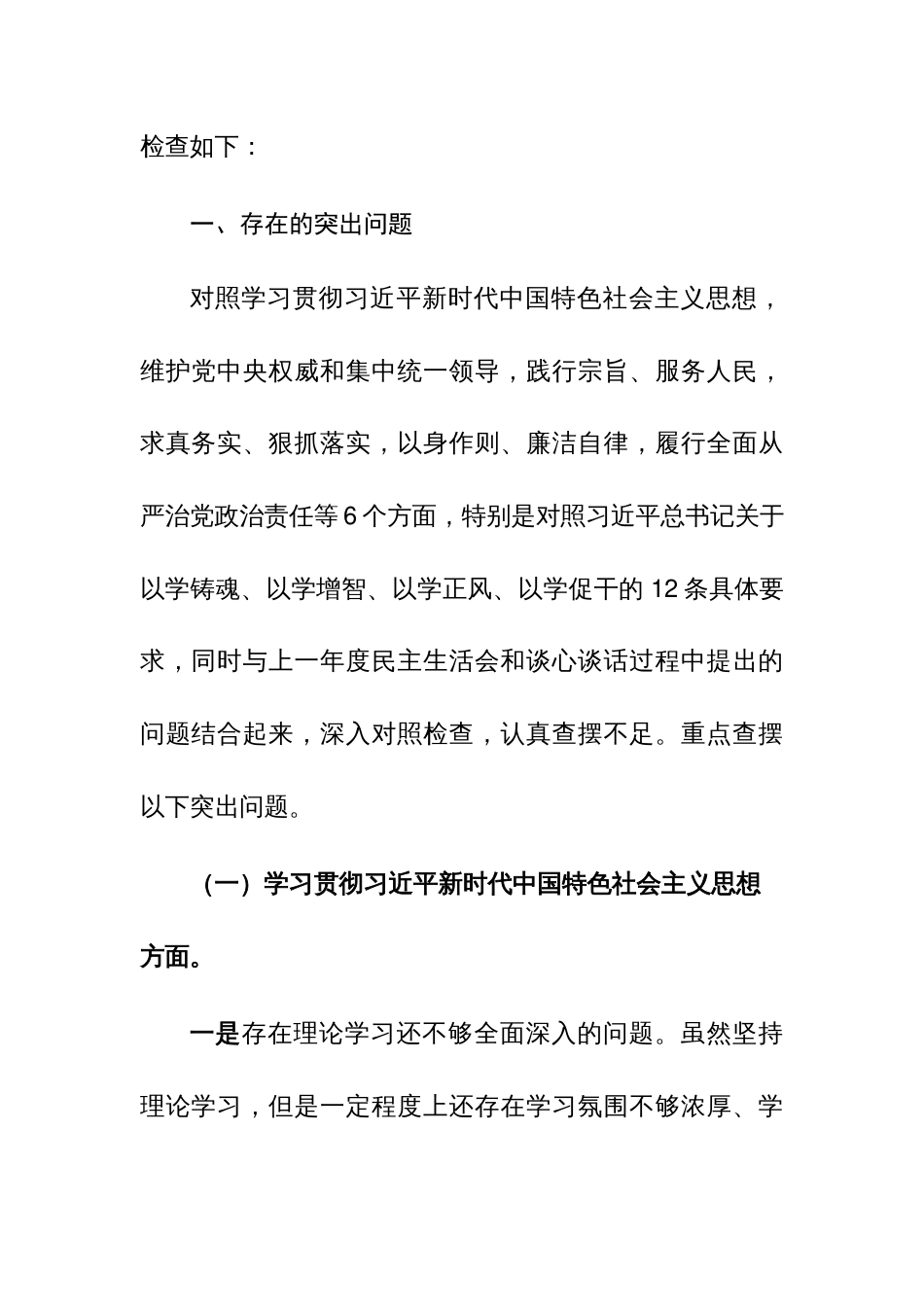 检查如下：

一、存在的突出问题

对照学习贯彻习近平新时代中国特色社会主义思想，维护党中央权威和集中统一领导，践行宗旨、服务人民，求真务实、狠抓落实，以身作则、廉洁自律，履行全面从严治党政治责任等 6 个方面，特别是对照习近平总书记关于以学铸魂、以学增智、以学正风、以学促干的 12 条具体要求，同时与上一年度民主生活会和谈心谈话过程中提出的问题结合起来，深入对照检查，认真查摆不足。重点查摆以下突出问题。

（一）学习贯彻习近平新时代中国特色社会主义思想方面。

一是存在理论学习还不够全面深入的问题。虽然坚持理论学习，但是一定程度上还存在学习氛围不够浓厚、学